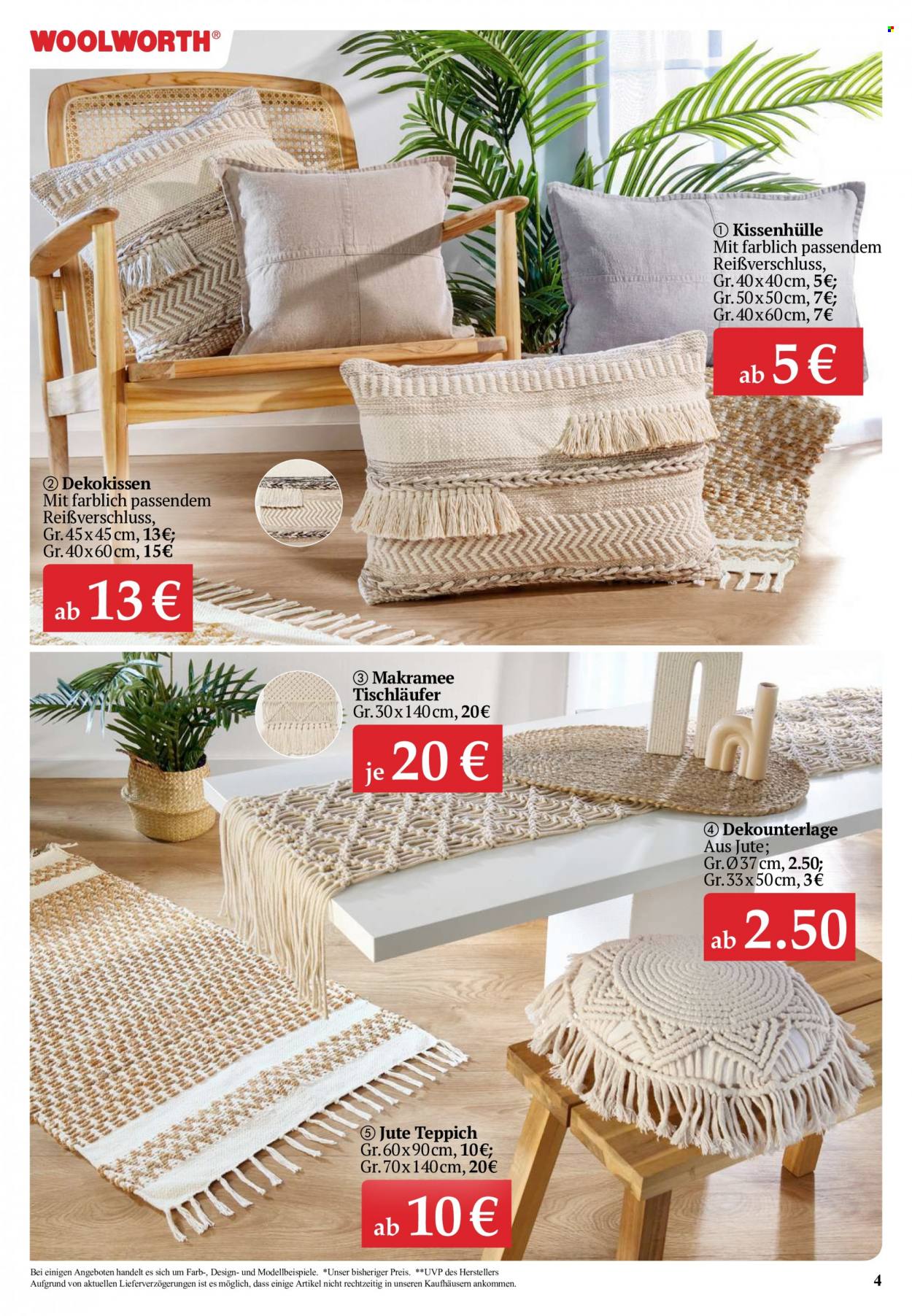 WOOLWORTH®

① Kissenhülle
Mit farblich passendem Reißverschluss, Gr. 40 x 40 cm, 5€; Gr. 50 x 50 cm, 7€; Gr. 40 x 60 cm, 7€

ab 5 €

② Dekokissen
Mit farblich passendem Reißverschluss, Gr. 45 x 45 cm, 13€; Gr. 40 x 60 cm, 15€

ab 13 €

③ Makramee Tischläufer
Gr. 30 x 140 cm, 20€

je 20 €

④ Dekounterlage
Aus Jute; Gr. Ø 37 cm, 2.50; Gr. 33 x 50 cm, 3€

ab 2.50

⑤ Jute Teppich
Gr. 60 x 90 cm, 10€; Gr. 70 x 140 cm, 20€

ab 10 €

Bei einigen Angeboten handelt es sich um Farb-, Design- und Modellbeispiele. *Unser bisheriger Preis. **UVP des Herstellers
Aufgrund von aktuellen Lieferverzögerungen ist es möglich, dass einige Artikel nicht rechtzeitig in unseren Kaufhäusern ankommen.

4